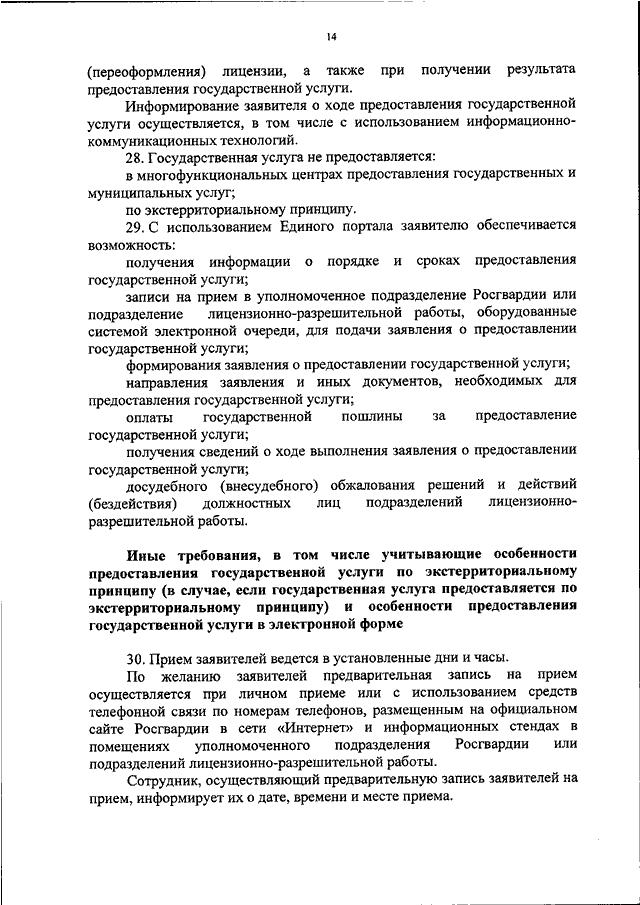 14

(переоформления) лицензии, а также при получении результата предоставления государственной услуги.

Информирование заявителя о ходе предоставления государственной услуги осуществляется, в том числе с использованием информационно-коммуникационных технологий.

28. Государственная услуга не предоставляется:

в многофункциональных центрах предоставления государственных и муниципальных услуг;

по экстерриториальному принципу.

29. С использованием Единого портала заявителю обеспечивается возможность:

получения информации о порядке и сроках предоставления государственной услуги;

записи на прием в уполномоченное подразделение Росгвардии или подразделение лицензионно-разрешительной работы, оборудованные системой электронной очереди, для подачи заявления о предоставлении государственной услуги;

формирования заявления о предоставлении государственной услуги;

направления заявления и иных документов, необходимых для предоставления государственной услуги;

оплаты государственной пошлины за предоставление государственной услуги;

получения сведений о ходе выполнения заявления о предоставлении государственной услуги;

досудебного (внесудебного) обжалования решений и действий (бездействия) должностных лиц подразделений лицензионно-разрешительной работы.

Иные требования, в том числе учитывающие особенности предоставления государственной услуги по экстерриториальному принципу (в случае, если государственная услуга предоставляется по экстерриториальному принципу) и особенности предоставления государственной услуги в электронной форме

30. Прием заявителей ведется в установленные дни и часы.

По желанию заявителей предварительная запись на прием осуществляется при личном приеме или с использованием средств телефонной связи по номерам телефонов, размещенным на официальном сайте Росгвардии в сети «Интернет» и информационных стендах в помещениях уполномоченного подразделения Росгвардии или подразделений лицензионно-разрешительной работы.

Сотрудник, осуществляющий предварительную запись заявителей на прием, информирует их о дате, времени и месте приема.